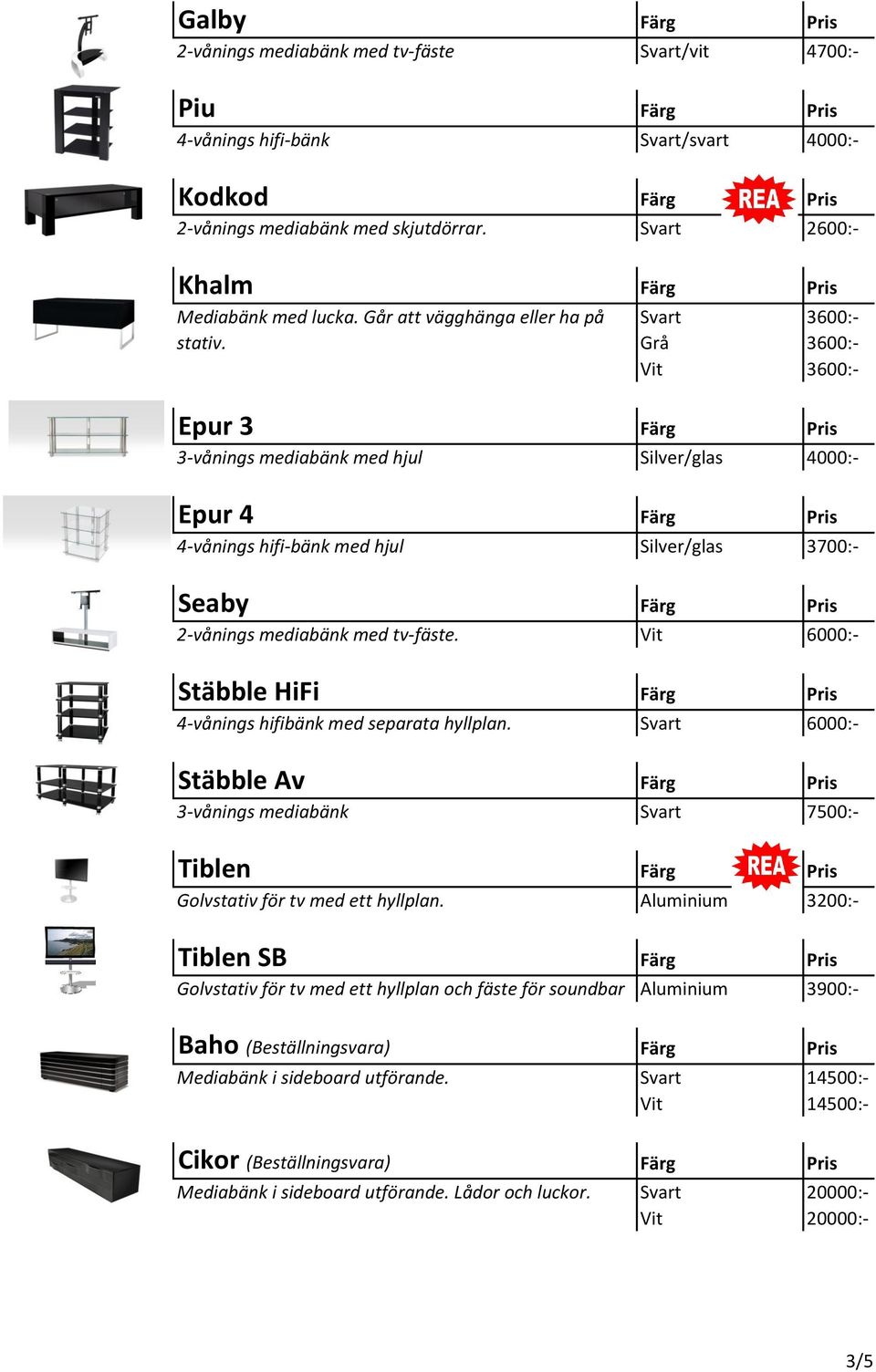 | Galby | Färg | Pris |
|---|---|---|
| 2-vånings mediabänk med tv-fäste | Svart/vit | 4700:- |

| Piu | Färg | Pris |
|---|---|---|
| 4-vånings hifi-bänk | Svart/svart | 4000:- |

| Kodkod | Färg REA | Pris |
|---|---|---|
| 2-vånings mediabänk med skjutdörrar. | Svart | 2600:- |

| Khalm | Färg | Pris |
|---|---|---|
| Mediabänk med lucka. Går att vägghänga eller ha på stativ. | Svart | 3600:- |
| | Grå | 3600:- |
| | Vit | 3600:- |

| Epur 3 | Färg | Pris |
|---|---|---|
| 3-vånings mediabänk med hjul | Silver/glas | 4000:- |

| Epur 4 | Färg | Pris |
|---|---|---|
| 4-vånings hifi-bänk med hjul | Silver/glas | 3700:- |

| Seaby | Färg | Pris |
|---|---|---|
| 2-vånings mediabänk med tv-fäste. | Vit | 6000:- |

| Stäbble HiFi | Färg | Pris |
|---|---|---|
| 4-vånings hifibänk med separata hyllplan. | Svart | 6000:- |

| Stäbble Av | Färg | Pris |
|---|---|---|
| 3-vånings mediabänk | Svart | 7500:- |

| Tiblen | Färg REA | Pris |
|---|---|---|
| Golvstativ för tv med ett hyllplan. | Aluminium | 3200:- |

| Tiblen SB | Färg | Pris |
|---|---|---|
| Golvstativ för tv med ett hyllplan och fäste för soundbar | Aluminium | 3900:- |

| Baho (Beställningsvara) | Färg | Pris |
|---|---|---|
| Mediabänk i sideboard utförande. | Svart | 14500:- |
| | Vit | 14500:- |

| Cikor (Beställningsvara) | Färg | Pris |
|---|---|---|
| Mediabänk i sideboard utförande. Lådor och luckor. | Svart | 20000:- |
| | Vit | 20000:- |

3/5